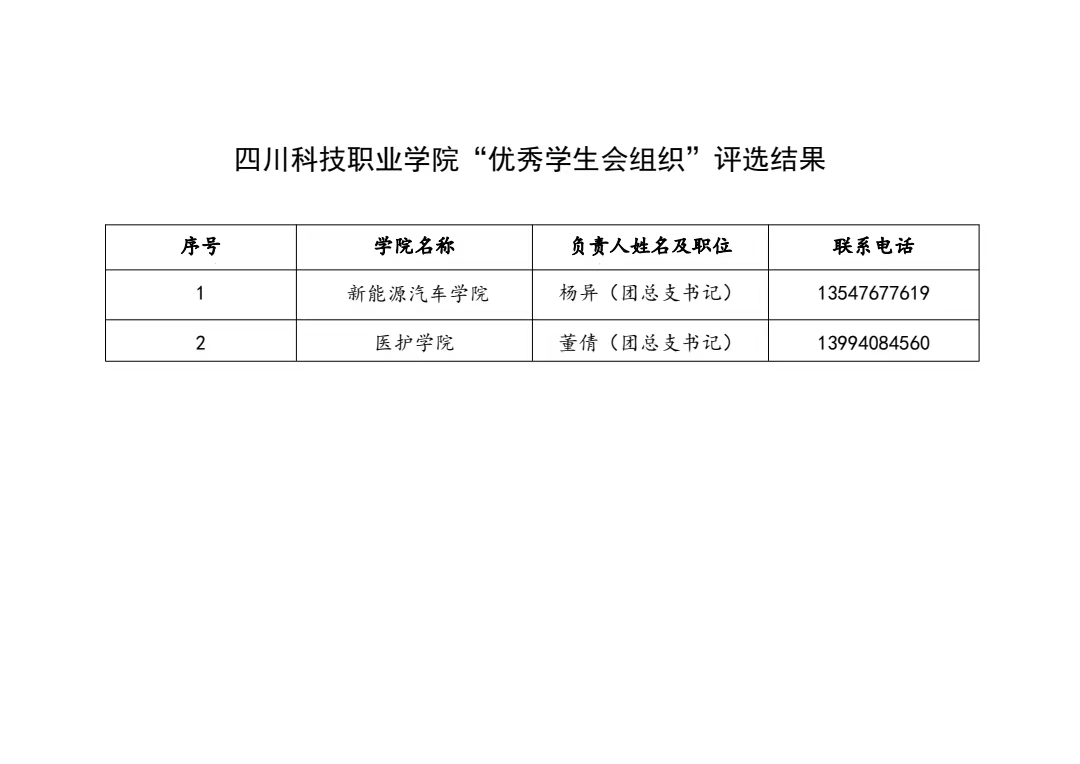 四川科技职业学院“优秀学生会组织”评选结果

| 序号 | 学院名称 | 负责人姓名及职位 | 联系电话 |
|---|---|---|---|
| 1 | 新能源汽车学院 | 杨异（团总支书记） | 13547677619 |
| 2 | 医护学院 | 董倩（团总支书记） | 13994084560 |